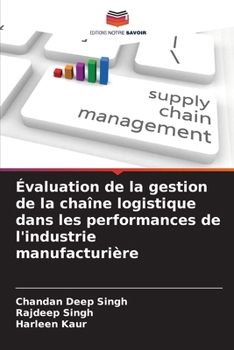 EDITIONS NOTRE SAVOIR

supply chain management

Évaluation de la gestion de la chaîne logistique dans les performances de l'industrie manufacturière

Chandan Deep Singh
Rajdeep Singh
Harleen Kaur